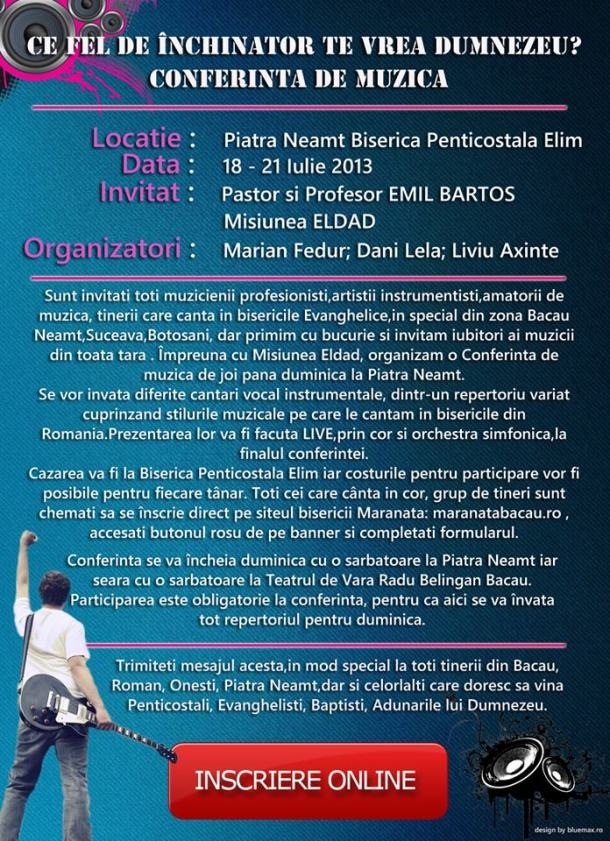 CE FEL DE ÎNCHINATOR TE VREA DUMNEZEU?
CONFERINTA DE MUZICA

Locatie : Piatra Neamt Biserica Penticostala Elim
Data : 18 - 21 Iulie 2013
Invitat : Pastor si Profesor EMIL BARTOS
Misiunea ELDAD
Organizatori : Marian Fedur; Dani Lela; Liviu Axinte

Sunt invitati toti muzicienii profesionisti,artistii instrumentisti,amatorii de muzica, tinerii care canta in bisericile Evanghelice,in special din zona Bacau Neamt,Suceava,Botosani, dar primim cu bucurie si invitam iubitori ai muzicii din toata tara . Împreuna cu Misiunea Eldad, organizam o Conferinta de muzica de joi pana duminica la Piatra Neamt.
Se vor invata diferite cantari vocal instrumentale, dintr-un repertoriu variat cuprinzand stilurile muzicale pe care le cantam in bisericile din Romania.Prezentarea lor va fi facuta LIVE,prin cor si orchestra simfonica,la finalul conferintei.
Cazarea va fi la Biserica Penticostala Elim iar costurile pentru participare vor fi posibile pentru fiecare tânar. Toti cei care cânta in cor, grup de tineri sunt chemati sa se înscrie direct pe siteul bisericii Maranata: maranatabacau.ro , accesati butonul rosu de pe banner si completati formularul.

Conferinta se va încheia duminica cu o sarbatoare la Piatra Neamt iar seara cu o sarbatoare la Teatrul de Vara Radu Belingan Bacau.
Participarea este obligatorie la conferinta, pentru ca aici se va învata tot repertoriul pentru duminica.

Trimiteti mesajul acesta,in mod special la toti tinerii din Bacau, Roman, Onesti, Piatra Neamt,dar si celorlalti care doresc sa vina Penticostali, Evanghelisti, Baptisti, Adunarile lui Dumnezeu.

INSCRIERE ONLINE

design by bluemax.ro